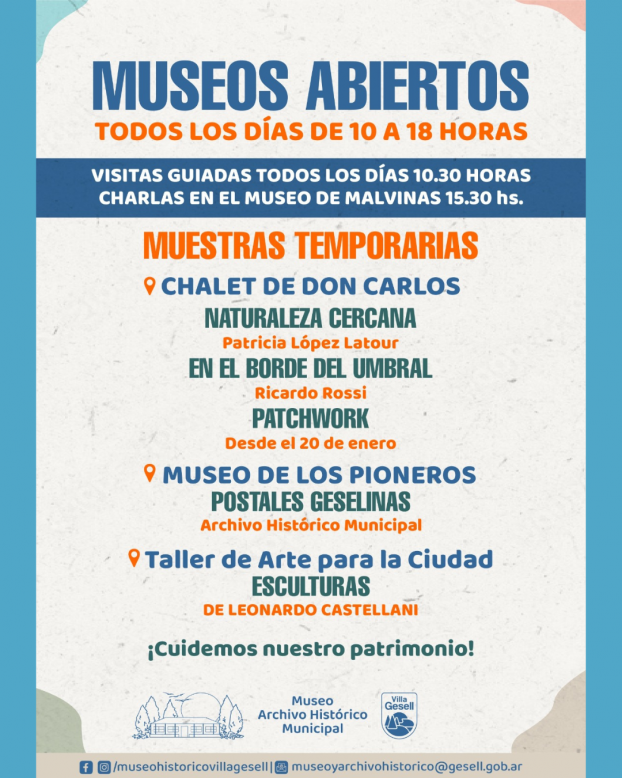 MUSEOS ABIERTOS
TODOS LOS DÍAS DE 10 A 18 HORAS

VISITAS GUIADAS TODOS LOS DÍAS 10.30 HORAS
CHARLAS EN EL MUSEO DE MALVINAS 15.30 hs.

MUESTRAS TEMPORARIAS

CHALET DE DON CARLOS
NATURALEZA CERCANA
Patricia López Latour
EN EL BORDE DEL UMBRAL
Ricardo Rossi
PATCHWORK
Desde el 20 de enero

MUSEO DE LOS PIONEROS
POSTALES GESELINAS
Archivo Histórico Municipal

Taller de Arte para la Ciudad
ESCULTURAS
DE LEONARDO CASTELLANI

¡Cuidemos nuestro patrimonio!

Museo
Archivo Histórico
Municipal

Villa Gesell

/museohistoricovillagesell | museoyarchivohistorico@gesell.gob.ar